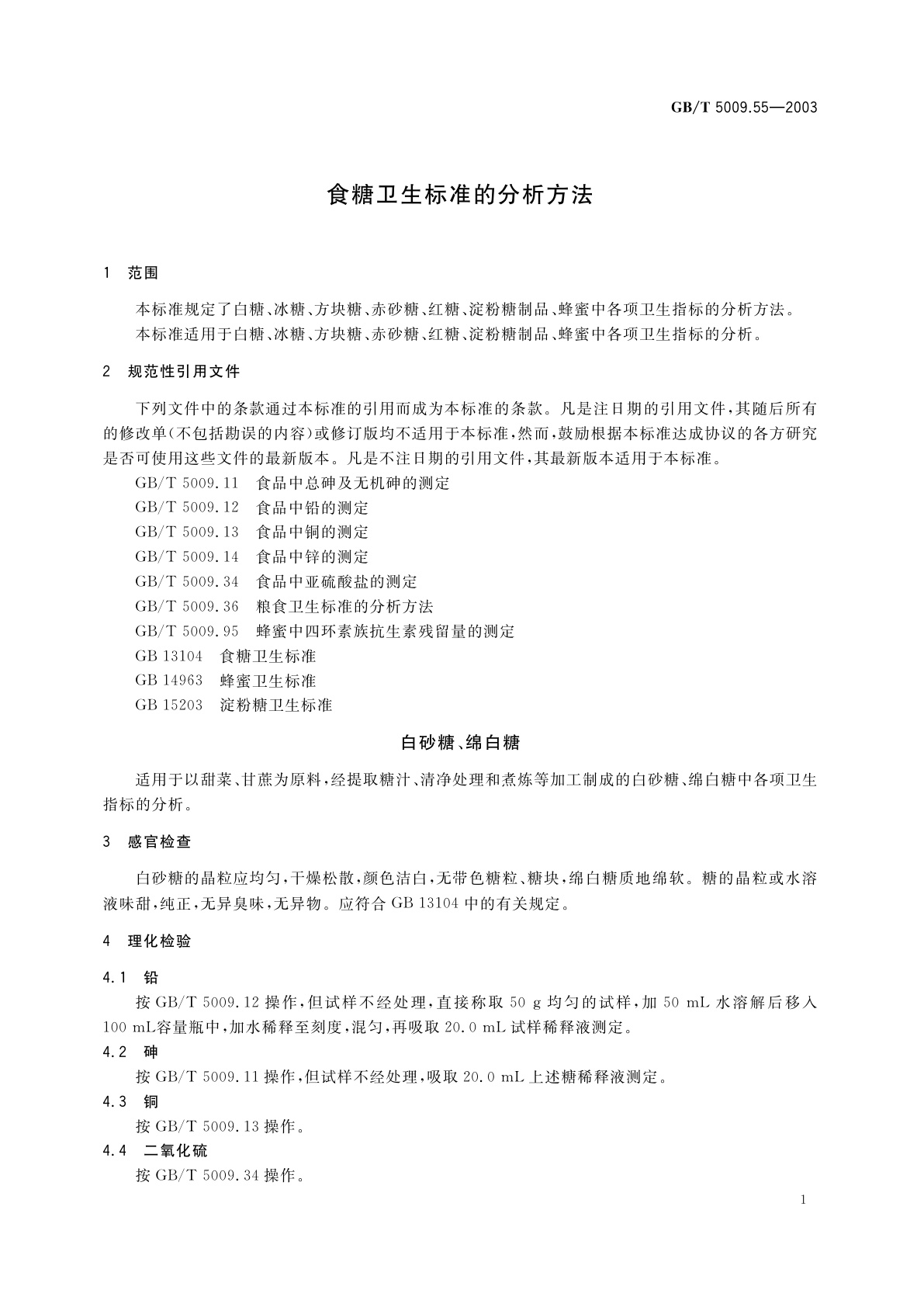 GB/T 5009.55—2003

食糖卫生标准的分析方法

1 范围

本标准规定了白糖、冰糖、方块糖、赤砂糖、红糖、淀粉糖制品、蜂蜜中各项卫生指标的分析方法。
本标准适用于白糖、冰糖、方块糖、赤砂糖、红糖、淀粉糖制品、蜂蜜中各项卫生指标的分析。

2 规范性引用文件

下列文件中的条款通过本标准的引用而成为本标准的条款。凡是注日期的引用文件，其随后所有的修改单（不包括勘误的内容）或修订版均不适用于本标准，然而，鼓励根据本标准达成协议的各方研究是否可使用这些文件的最新版本。凡是不注日期的引用文件，其最新版本适用于本标准。
GB/T 5009.11 食品中总砷及无机砷的测定
GB/T 5009.12 食品中铅的测定
GB/T 5009.13 食品中铜的测定
GB/T 5009.14 食品中锌的测定
GB/T 5009.34 食品中亚硫酸盐的测定
GB/T 5009.36 粮食卫生标准的分析方法
GB/T 5009.95 蜂蜜中四环素族抗生素残留量的测定
GB 13104 食糖卫生标准
GB 14963 蜂蜜卫生标准
GB 15203 淀粉糖卫生标准

白砂糖、绵白糖

适用于以甜菜、甘蔗为原料，经提取糖汁、清净处理和煮炼等加工制成的白砂糖、绵白糖中各项卫生指标的分析。

3 感官检查

白砂糖的晶粒应均匀，干燥松散，颜色洁白，无带色糖粒、糖块，绵白糖质地绵软。糖的晶粒或水溶液味甜，纯正，无异臭味，无异物。应符合 GB 13104 中的有关规定。

4 理化检验

4.1 铅
按 GB/T 5009.12 操作，但试样不经处理，直接称取 50 g 均匀的试样，加 50 mL 水溶解后移入 100 mL容量瓶中，加水稀释至刻度，混匀，再吸取 20.0 mL 试样稀释液测定。
4.2 砷
按 GB/T 5009.11 操作，但试样不经处理，吸取 20.0 mL 上述糖稀释液测定。
4.3 铜
按 GB/T 5009.13 操作。
4.4 二氧化硫
按 GB/T 5009.34 操作。

1